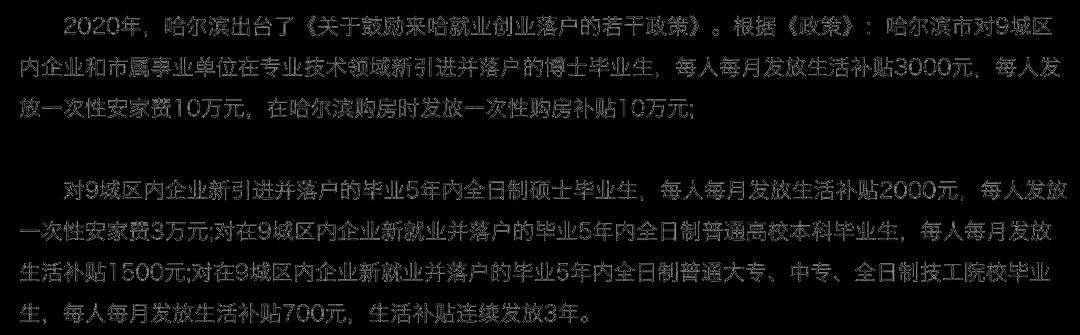 2020年，哈尔滨出台了《关于鼓励来哈就业创业落户的若干政策》。根据《政策》：哈尔滨市对9城区内企业和市属事业单位在专业技术领域新引进并落户的博士毕业生，每人每月发放生活补贴3000元，每人发放一次性安家费10万元，在哈尔滨购房时发放一次性购房补贴10万元;

对9城区内企业新引进并落户的毕业5年内全日制硕士毕业生，每人每月发放生活补贴2000元，每人发放一次性安家费3万元;对在9城区内企业新就业并落户的毕业5年内全日制普通高校本科毕业生，每人每月发放生活补贴1500元;对在9城区内企业新就业并落户的毕业5年内全日制普通大专、中专、全日制技工院校毕业生，每人每月发放生活补贴700元，生活补贴连续发放3年。